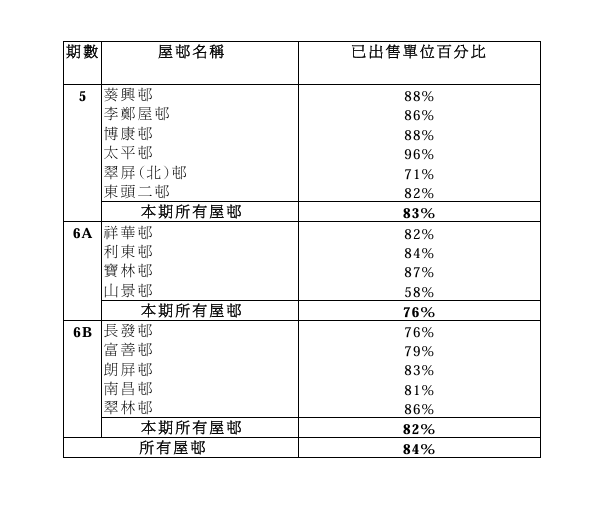 | 期數 | 屋邨名稱 | 已出售單位百分比 |
|---|---|---|
| 5 | 葵興邨 | 88% |
| | 李鄭屋邨 | 86% |
| | 博康邨 | 88% |
| | 太平邨 | 96% |
| | 翠屏(北)邨 | 71% |
| | 東頭二邨 | 82% |
| | 本期所有屋邨 | 83% |
| 6A | 祥華邨 | 82% |
| | 利東邨 | 84% |
| | 寶林邨 | 87% |
| | 山景邨 | 58% |
| | 本期所有屋邨 | 76% |
| 6B | 長發邨 | 76% |
| | 富善邨 | 79% |
| | 朗屏邨 | 83% |
| | 南昌邨 | 81% |
| | 翠林邨 | 86% |
| | 本期所有屋邨 | 82% |
| 所有屋邨 | | 84% |